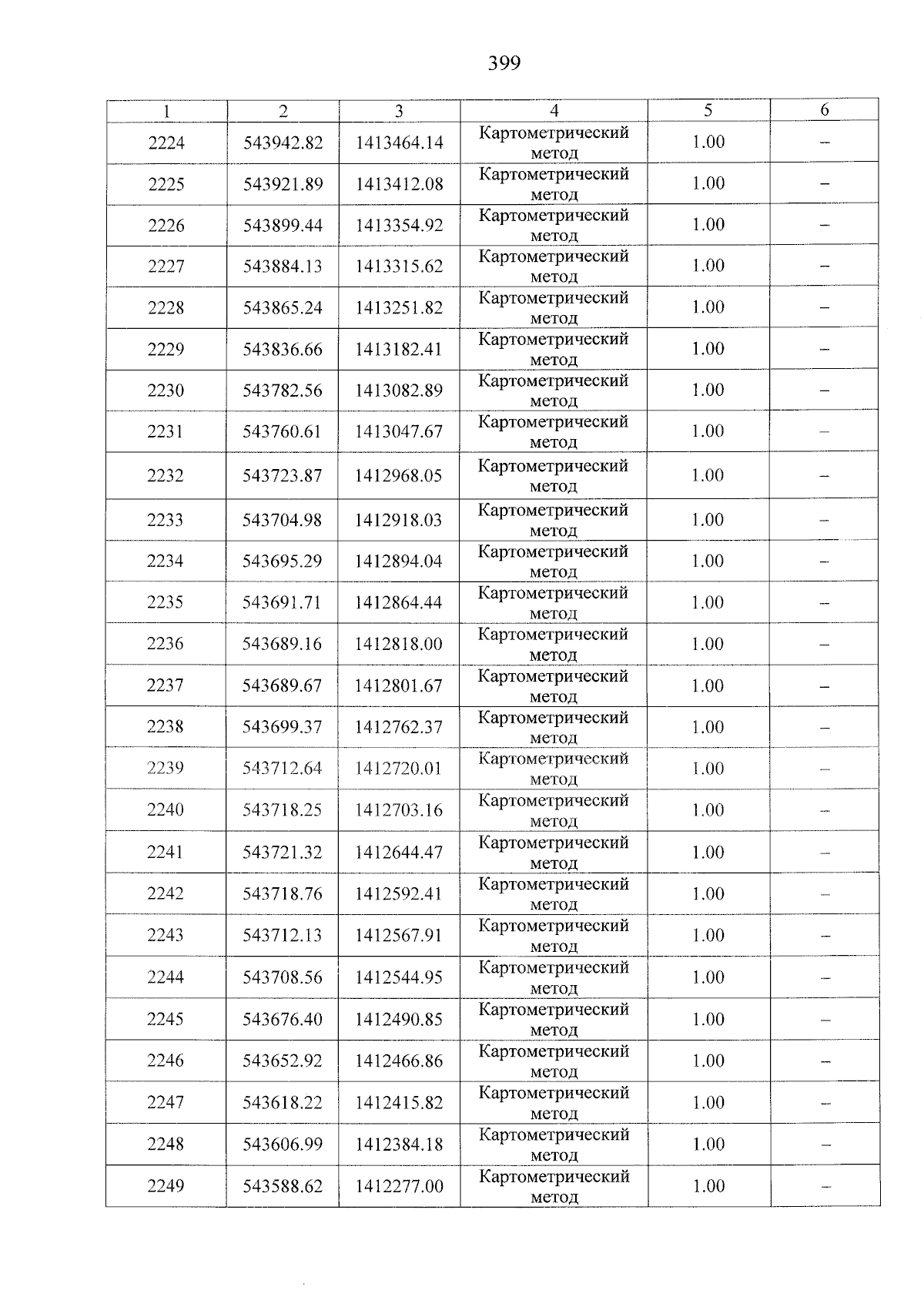 399

| 1 | 2 | 3 | 4 | 5 | 6 |
|---|---|---|---|---|---|
| 2224 | 543942.82 | 1413464.14 | Картометрический метод | 1.00 | – |
| 2225 | 543921.89 | 1413412.08 | Картометрический метод | 1.00 | – |
| 2226 | 543899.44 | 1413354.92 | Картометрический метод | 1.00 | – |
| 2227 | 543884.13 | 1413315.62 | Картометрический метод | 1.00 | – |
| 2228 | 543865.24 | 1413251.82 | Картометрический метод | 1.00 | – |
| 2229 | 543836.66 | 1413182.41 | Картометрический метод | 1.00 | – |
| 2230 | 543782.56 | 1413082.89 | Картометрический метод | 1.00 | – |
| 2231 | 543760.61 | 1413047.67 | Картометрический метод | 1.00 | – |
| 2232 | 543723.87 | 1412968.05 | Картометрический метод | 1.00 | – |
| 2233 | 543704.98 | 1412918.03 | Картометрический метод | 1.00 | – |
| 2234 | 543695.29 | 1412894.04 | Картометрический метод | 1.00 | – |
| 2235 | 543691.71 | 1412864.44 | Картометрический метод | 1.00 | – |
| 2236 | 543689.16 | 1412818.00 | Картометрический метод | 1.00 | – |
| 2237 | 543689.67 | 1412801.67 | Картометрический метод | 1.00 | – |
| 2238 | 543699.37 | 1412762.37 | Картометрический метод | 1.00 | – |
| 2239 | 543712.64 | 1412720.01 | Картометрический метод | 1.00 | – |
| 2240 | 543718.25 | 1412703.16 | Картометрический метод | 1.00 | – |
| 2241 | 543721.32 | 1412644.47 | Картометрический метод | 1.00 | – |
| 2242 | 543718.76 | 1412592.41 | Картометрический метод | 1.00 | – |
| 2243 | 543712.13 | 1412567.91 | Картометрический метод | 1.00 | – |
| 2244 | 543708.56 | 1412544.95 | Картометрический метод | 1.00 | – |
| 2245 | 543676.40 | 1412490.85 | Картометрический метод | 1.00 | – |
| 2246 | 543652.92 | 1412466.86 | Картометрический метод | 1.00 | – |
| 2247 | 543618.22 | 1412415.82 | Картометрический метод | 1.00 | – |
| 2248 | 543606.99 | 1412384.18 | Картометрический метод | 1.00 | – |
| 2249 | 543588.62 | 1412277.00 | Картометрический метод | 1.00 | – |